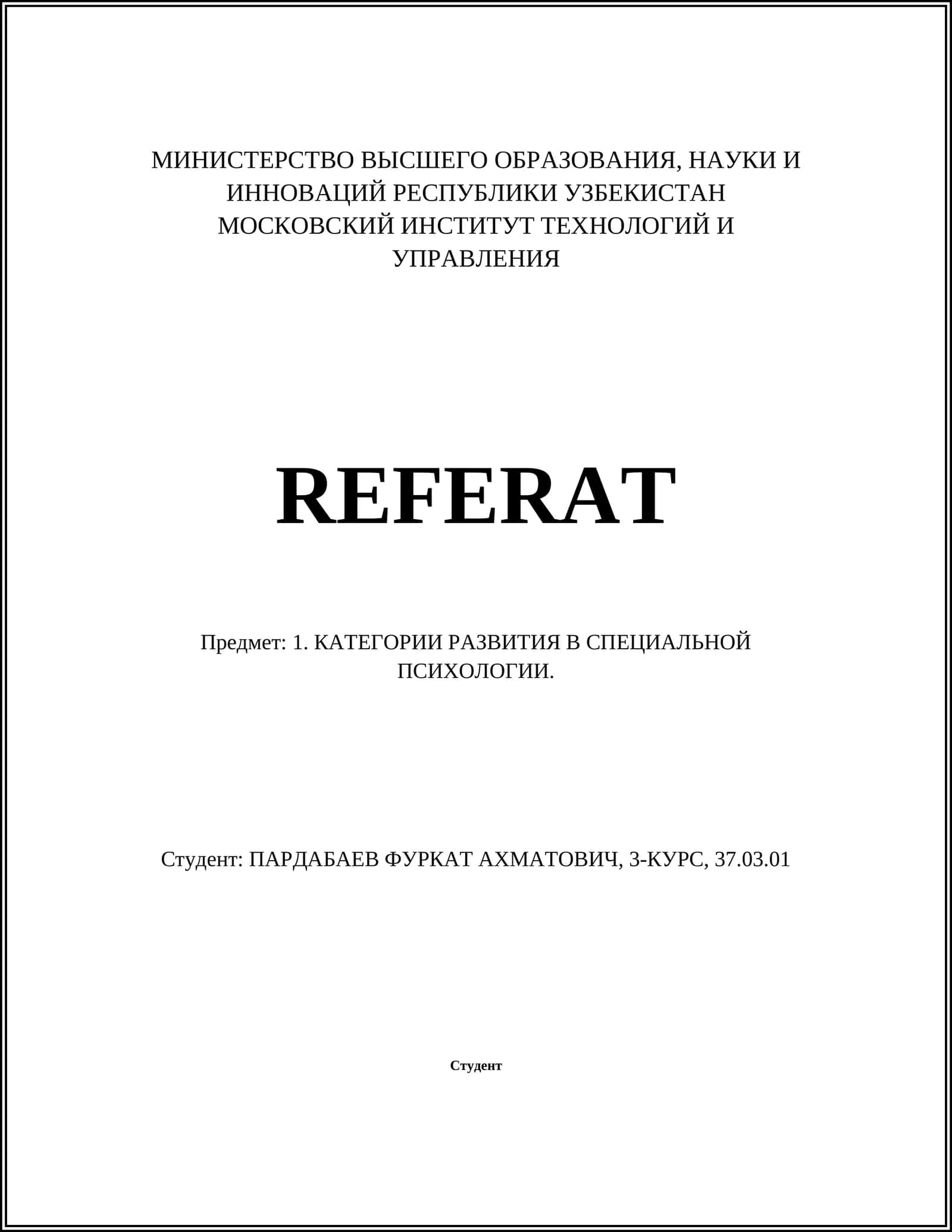 МИНИСТЕРСТВО ВЫСШЕГО ОБРАЗОВАНИЯ, НАУКИ И ИННОВАЦИЙ РЕСПУБЛИКИ УЗБЕКИСТАН
МОСКОВСКИЙ ИНСТИТУТ ТЕХНОЛОГИЙ И УПРАВЛЕНИЯ

REFERAT

Предмет: 1. КАТЕГОРИИ РАЗВИТИЯ В СПЕЦИАЛЬНОЙ ПСИХОЛОГИИ.

Студент: ПАРДАБАЕВ ФУРКАТ АХМАТОВИЧ, 3-КУРС, 37.03.01

Студент